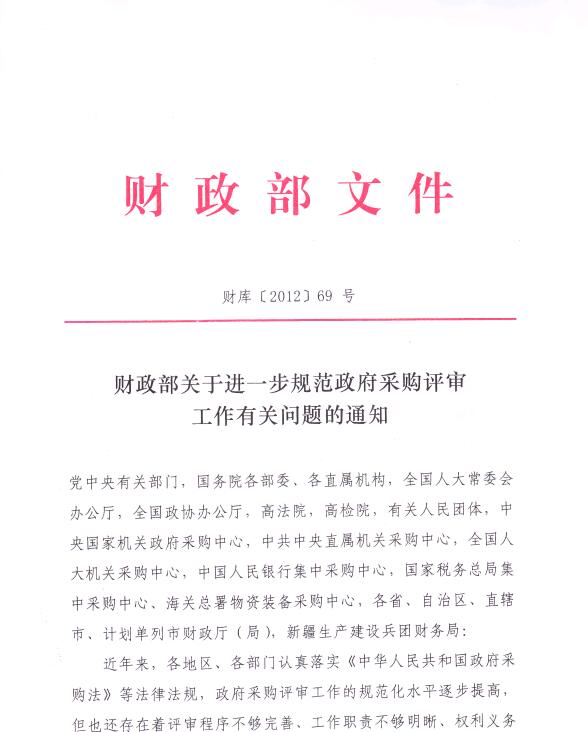 财政部文件

财库〔2012〕69 号

财政部关于进一步规范政府采购评审工作有关问题的通知

党中央有关部门，国务院各部委、各直属机构，全国人大常委会办公厅，全国政协办公厅，高法院，高检院，有关人民团体，中央国家机关政府采购中心，中共中央直属机关采购中心，全国人大机关采购中心，中国人民银行集中采购中心，国家税务总局集中采购中心、海关总署物资装备采购中心，各省、自治区、直辖市、计划单列市财政厅（局），新疆生产建设兵团财务局：

近年来，各地区、各部门认真落实《中华人民共和国政府采购法》等法律法规，政府采购评审工作的规范化水平逐步提高，但也还存在着评审程序不够完善、工作职责不够明晰、权利义务